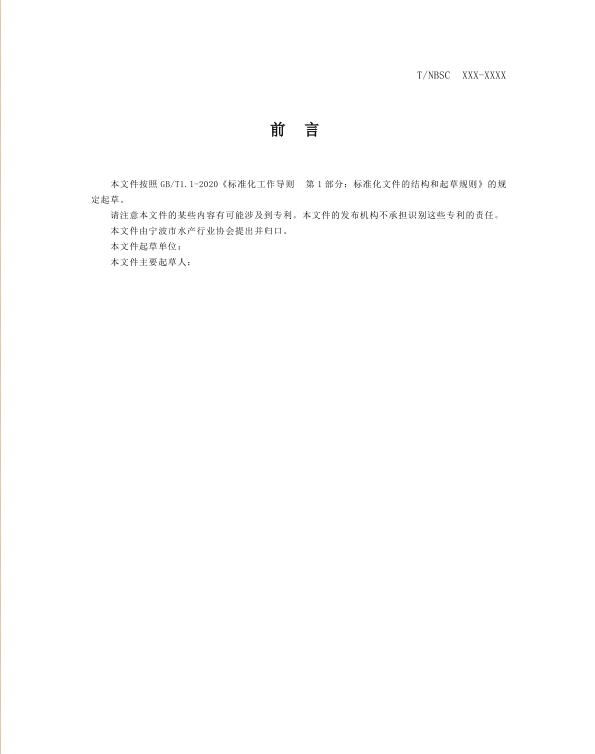 T/NBSC　XXX-XXXX

前　言

本文件按照 GB/T1.1-2020《标准化工作导则　第 1 部分：标准化文件的结构和起草规则》的规定起草。

请注意本文件的某些内容有可能涉及到专利。本文件的发布机构不承担识别这些专利的责任。

本文件由宁波市水产行业协会提出并归口。

本文件起草单位：

本文件主要起草人：